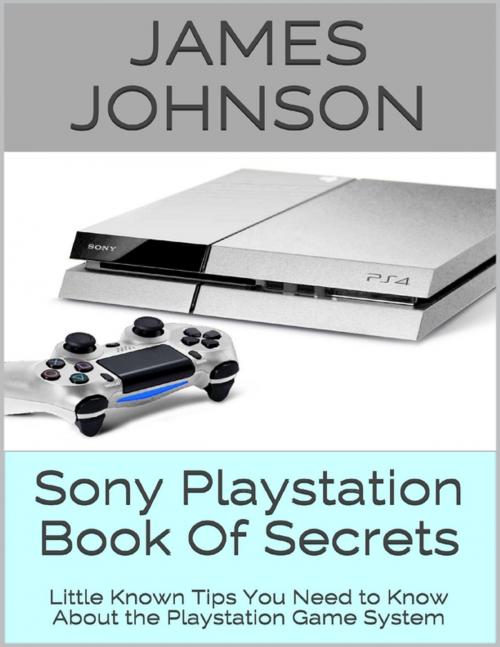 JAMES JOHNSON

SONY

PS4

Sony Playstation Book Of Secrets

Little Known Tips You Need to Know About the Playstation Game System